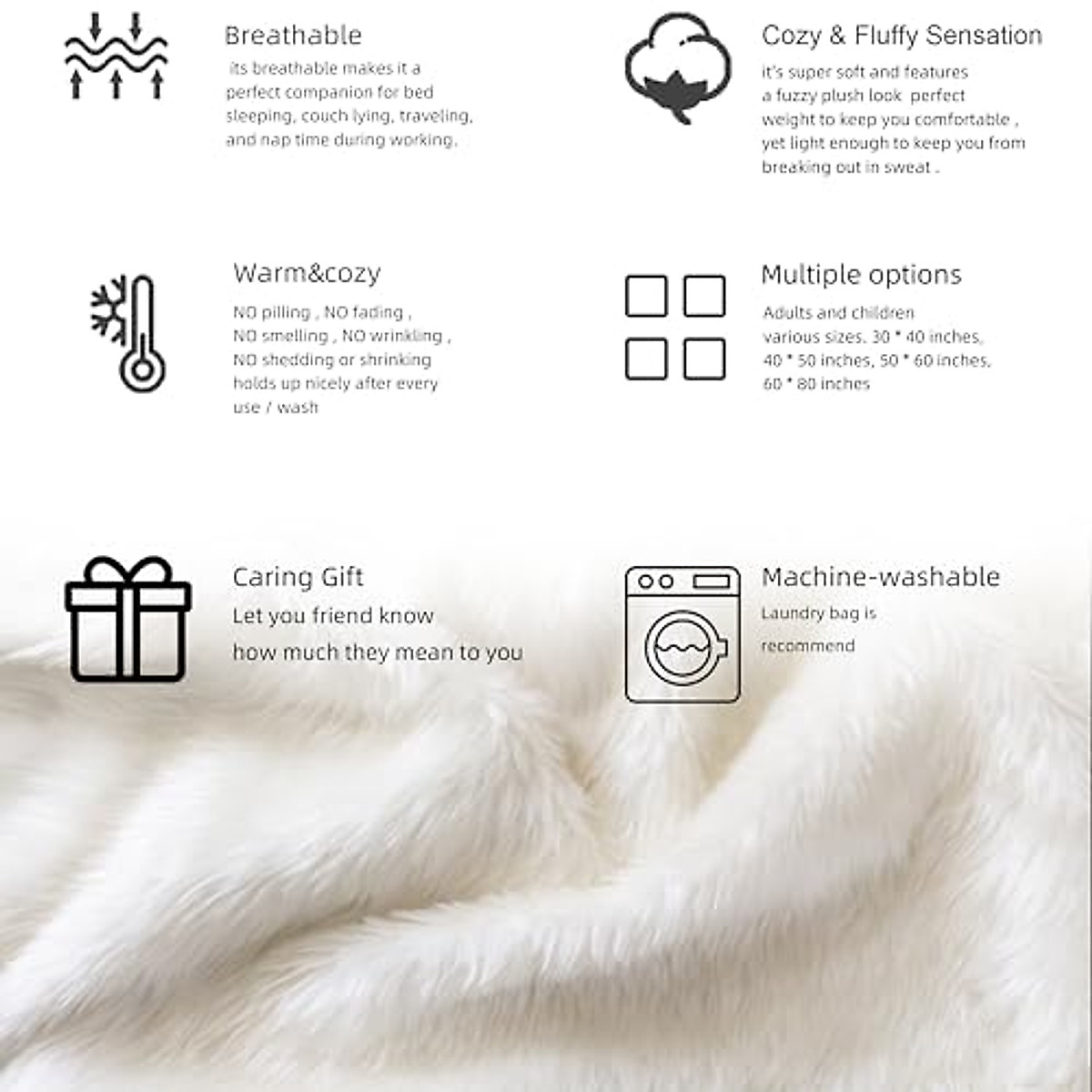 Breathable

its breathable makes it a perfect companion for bed sleeping, couch lying, traveling, and nap time during working.

Cozy & Fluffy Sensation

it's super soft and features a fuzzy plush look perfect weight to keep you comfortable , yet light enough to keep you from breaking out in sweat .

Warm&cozy

NO pilling , NO fading , NO smelling , NO wrinkling , NO shedding or shrinking holds up nicely after every use / wash

Multiple options

Adults and children various sizes. 30 * 40 inches, 40 * 50 inches, 50 * 60 inches, 60 * 80 inches

Caring Gift

Let you friend know how much they mean to you

Machine-washable

Laundry bag is recommend